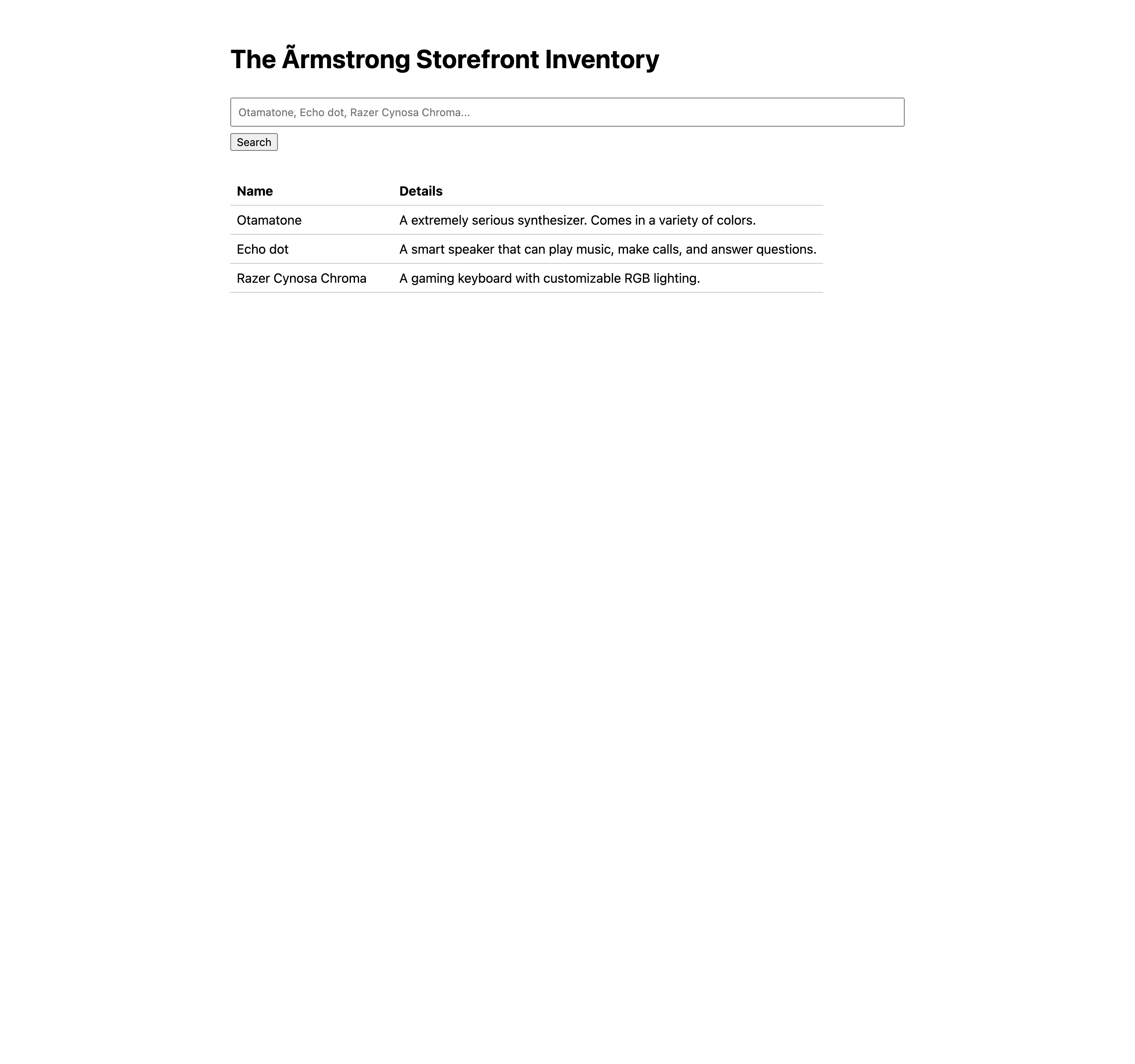 The Ãrmstrong Storefront Inventory

Otamatone, Echo dot, Razer Cynosa Chroma...

Search

| Name | Details |
|---|---|
| Otamatone | A extremely serious synthesizer. Comes in a variety of colors. |
| Echo dot | A smart speaker that can play music, make calls, and answer questions. |
| Razer Cynosa Chroma | A gaming keyboard with customizable RGB lighting. |